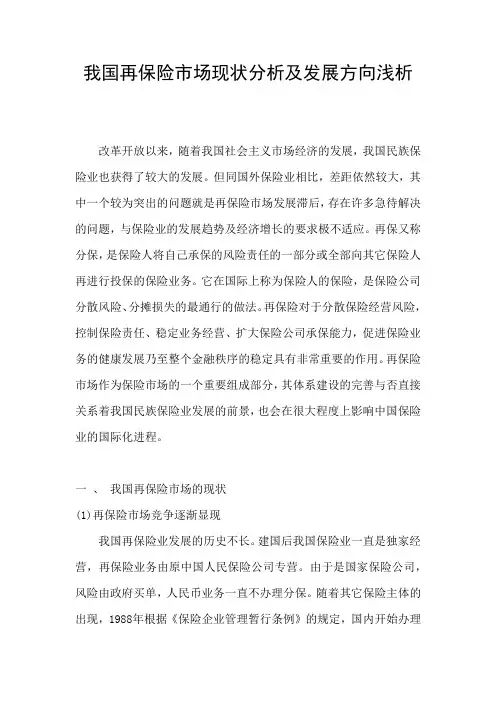 我国再保险市场现状分析及发展方向浅析

改革开放以来，随着我国社会主义市场经济的发展，我国民族保险业也获得了较大的发展。但同国外保险业相比，差距依然较大，其中一个较为突出的问题就是再保险市场发展滞后，存在许多急待解决的问题，与保险业的发展趋势及经济增长的要求极不适应。再保又称分保，是保险人将自己承保的风险责任的一部分或全部向其它保险人再进行投保的保险业务。它在国际上称为保险人的保险，是保险公司分散风险、分摊损失的最通行的做法。再保险对于分散保险经营风险，控制保险责任、稳定业务经营、扩大保险公司承保能力，促进保险业务的健康发展乃至整个金融秩序的稳定具有非常重要的作用。再保险市场作为保险市场的一个重要组成部分，其体系建设的完善与否直接关系着我国民族保险业发展的前景，也会在很大程度上影响中国保险业的国际化进程。

一 、 我国再保险市场的现状

(1)再保险市场竞争逐渐显现

我国再保险业发展的历史不长。建国后我国保险业一直是独家经营，再保险业务由原中国人民保险公司专营。由于是国家保险公司，风险由政府买单，人民币业务一直不办理分保。随着其它保险主体的出现，1988年根据《保险企业管理暂行条例》的规定，国内开始办理